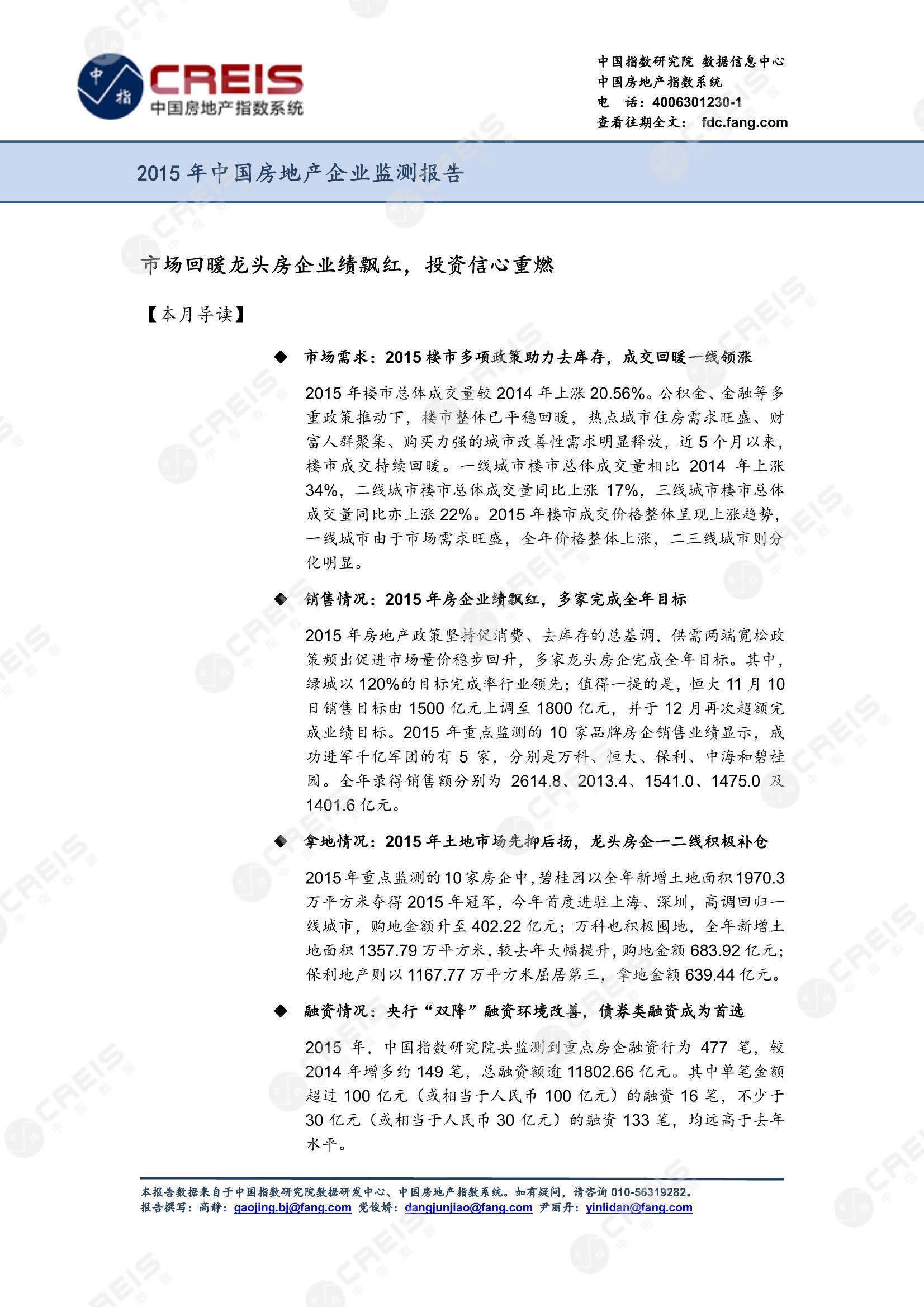 中指
CREIS
中国房地产指数系统

中国指数研究院 数据信息中心
中国房地产指数系统
电 话：4006301230-1
查看往期全文： fdc.fang.com

2015 年中国房地产企业监测报告

市场回暖龙头房企业绩飘红，投资信心重燃

【本月导读】

◆ 市场需求：2015 楼市多项政策助力去库存，成交回暖一线领涨

2015 年楼市总体成交量较 2014 年上涨 20.56%。公积金、金融等多重政策推动下，楼市整体已平稳回暖，热点城市住房需求旺盛、财富人群聚集、购买力强的城市改善性需求明显释放，近 5 个月以来，楼市成交持续回暖。一线城市楼市总体成交量相比 2014 年上涨 34%，二线城市楼市总体成交量同比上涨 17%，三线城市楼市总体成交量同比亦上涨 22%。2015 年楼市成交价格整体呈现上涨趋势，一线城市由于市场需求旺盛，全年价格整体上涨，二三线城市则分化明显。

◆ 销售情况：2015 年房企业绩飘红，多家完成全年目标

2015 年房地产政策坚持促消费、去库存的总基调，供需两端宽松政策频出促进市场量价稳步回升，多家龙头房企完成全年目标。其中，绿城以 120%的目标完成率行业领先；值得一提的是，恒大 11 月 10 日销售目标由 1500 亿元上调至 1800 亿元，并于 12 月再次超额完成业绩目标。2015 年重点监测的 10 家品牌房企销售业绩显示，成功进军千亿军团的有 5 家，分别是万科、恒大、保利、中海和碧桂园。全年录得销售额分别为 2614.8、2013.4、1541.0、1475.0 及 1401.6 亿元。

◆ 拿地情况：2015 年土地市场先抑后扬，龙头房企一二线积极补仓

2015 年重点监测的 10 家房企中，碧桂园以全年新增土地面积 1970.3 万平方米夺得 2015 年冠军，今年首度进驻上海、深圳，高调回归一线城市，购地金额升至 402.22 亿元；万科也积极囤地，全年新增土地面积 1357.79 万平方米，较去年大幅提升，购地金额 683.92 亿元；保利地产则以 1167.77 万平方米屈居第三，拿地金额 639.44 亿元。

◆ 融资情况：央行“双降”融资环境改善，债券类融资成为首选

2015 年，中国指数研究院共监测到重点房企融资行为 477 笔，较 2014 年增多约 149 笔，总融资额逾 11802.66 亿元。其中单笔金额超过 100 亿元（或相当于人民币 100 亿元）的融资 16 笔，不少于 30 亿元（或相当于人民币 30 亿元）的融资 133 笔，均远高于去年水平。

本报告数据来自于中国指数研究院数据研发中心、中国房地产指数系统。如有疑问，请咨询 010-56319282。
报告撰写：高静：gaojing.bj@fang.com 党俊娇：dangjunjiao@fang.com 尹丽丹：yinlidan@fang.com